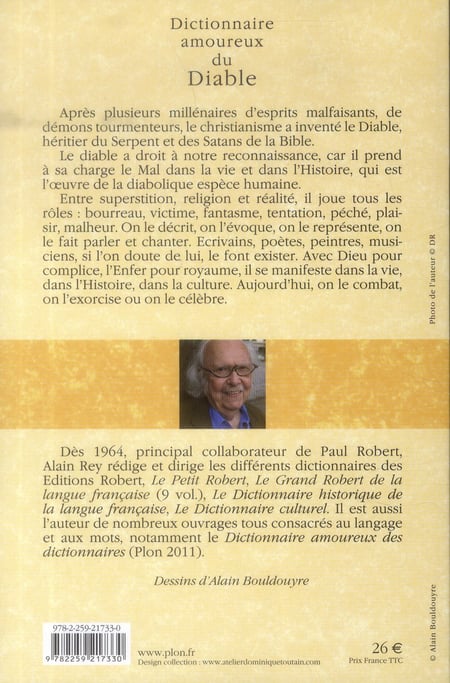 Dictionnaire amoureux du Diable

Après plusieurs millénaires d'esprits malfaisants, de démons tourmenteurs, le christianisme a inventé le Diable, héritier du Serpent et des Satans de la Bible.

Le diable a droit à notre reconnaissance, car il prend à sa charge le Mal dans la vie et dans l'Histoire, qui est l'œuvre de la diabolique espèce humaine.

Entre superstition, religion et réalité, il joue tous les rôles : bourreau, victime, fantasme, tentation, péché, plaisir, malheur. On le décrit, on l'évoque, on le représente, on le fait parler et chanter. Ecrivains, poètes, peintres, musiciens, si l'on doute de lui, le font exister. Avec Dieu pour complice, l'Enfer pour royaume, il se manifeste dans la vie, dans l'Histoire, dans la culture. Aujourd'hui, on le combat, on l'exorcise ou on le célèbre.

Photo de l'auteur © DR

Dès 1964, principal collaborateur de Paul Robert, Alain Rey rédige et dirige les différents dictionnaires des Editions Robert, Le Petit Robert, Le Grand Robert de la langue française (9 vol.), Le Dictionnaire historique de la langue française, Le Dictionnaire culturel. Il est aussi l'auteur de nombreux ouvrages tous consacrés au langage et aux mots, notamment le Dictionnaire amoureux des dictionnaires (Plon 2011).

Dessins d'Alain Bouldouyre

© Alain Bouldouyre

978-2-259-21733-0
9 782259 217330

www.plon.fr
Design collection : www.atelierdominiquetoutain.com

26 €
Prix France TTC